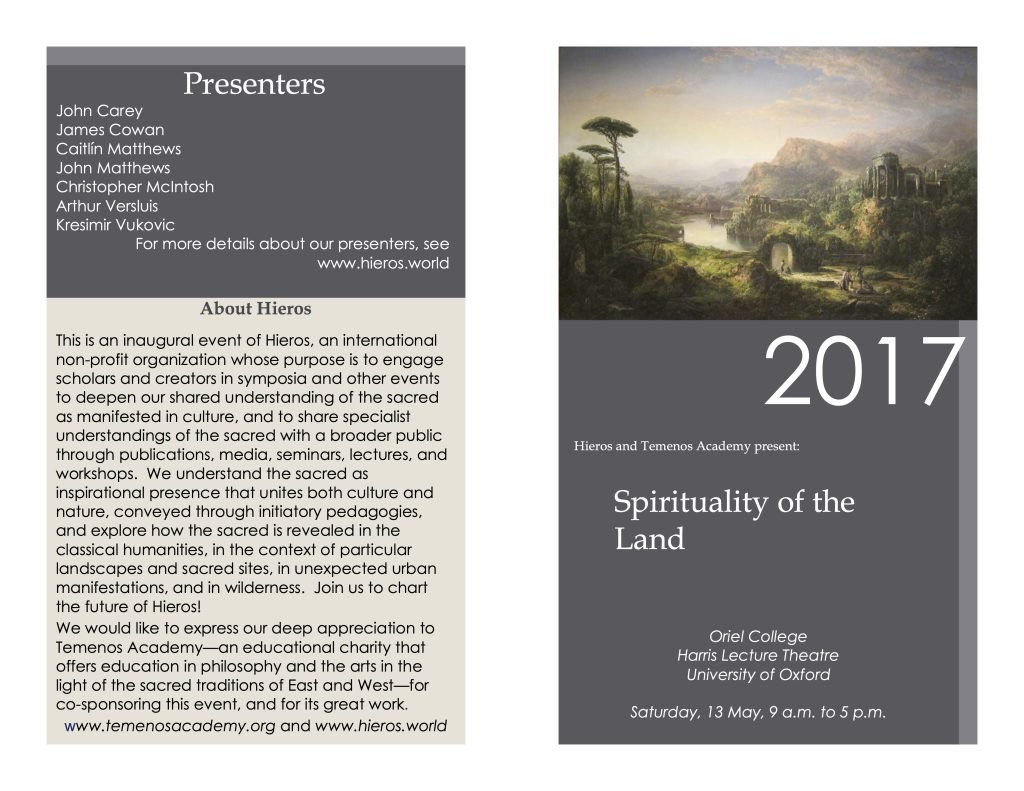 Presenters
John Carey
James Cowan
Caitlín Matthews
John Matthews
Christopher McIntosh
Arthur Versluis
Kresimir Vukovic
For more details about our presenters, see www.hieros.world

About Hieros

This is an inaugural event of Hieros, an international non-profit organization whose purpose is to engage scholars and creators in symposia and other events to deepen our shared understanding of the sacred as manifested in culture, and to share specialist understandings of the sacred with a broader public through publications, media, seminars, lectures, and workshops. We understand the sacred as inspirational presence that unites both culture and nature, conveyed through initiatory pedagogies, and explore how the sacred is revealed in the classical humanities, in the context of particular landscapes and sacred sites, in unexpected urban manifestations, and in wilderness. Join us to chart the future of Hieros!

We would like to express our deep appreciation to Temenos Academy—an educational charity that offers education in philosophy and the arts in the light of the sacred traditions of East and West—for co-sponsoring this event, and for its great work.
www.temenosacademy.org and www.hieros.world

2017

Hieros and Temenos Academy present:

Spirituality of the Land

Oriel College
Harris Lecture Theatre
University of Oxford

Saturday, 13 May, 9 a.m. to 5 p.m.